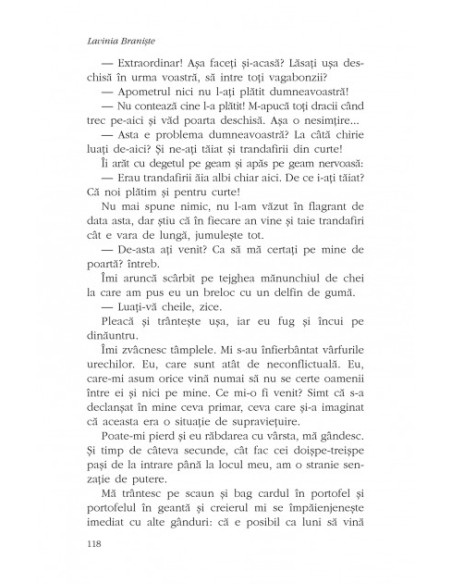 Lavinia Braniște

— Extraordinar! Așa faceți și-acasă? Lăsați ușa deschisă în urma voastră, să intre toți vagabonzii?

— Apometrul nici nu l-ați plătit dumneavoastră!

— Nu contează cine l-a plătit! M-apucă toți dracii când trec pe-aici și văd poarta deschisă. Așa o nesimțire...

— Asta e problema dumneavoastră? La câtă chirie luați de-aici? Și ne-ați tăiat și trandafirii din curte!

Îi arăt cu degetul pe geam și apăs pe geam nervoasă:

— Erau trandafirii ăia albi chiar aici. De ce i-ați tăiat? Că noi plătim și pentru curte!

Nu mai spune nimic, nu l-am văzut în flagrant de data asta, dar știu că în fiecare an vine și taie trandafiri cât e vara de lungă, jumulește tot.

— De-asta ați venit? Ca să mă certați pe mine de poartă? întreb.

Îmi aruncă scârbit pe tejghea mănunchiul de chei la care am pus eu un breloc cu un delfin de gumă.

— Luați-vă cheile, zice.

Pleacă și trântește ușa, iar eu fug și încui pe dinăuntru.

Îmi zvâcnesc tâmplele. Mi s-au înfierbântat vârfurile urechilor. Eu, care sunt atât de neconflictuală. Eu, care-mi asum orice vină numai să nu se certe oamenii între ei și nici pe mine. Ce mi-o fi venit? Simt că s-a declanșat în mine ceva primar, ceva care și-a imaginat că aceasta era o situație de supraviețuire.

Poate-mi pierd și eu răbdarea cu vârsta, mă gândesc. Și timp de câteva secunde, cât fac cei doișpe-treișpe pași de la intrare până la locul meu, am o stranie senzație de putere.

Mă trântesc pe scaun și bag cardul în portofel și portofelul în geantă și creierul mi se împăienjenește imediat cu alte gânduri: că e posibil ca luni să vină

118